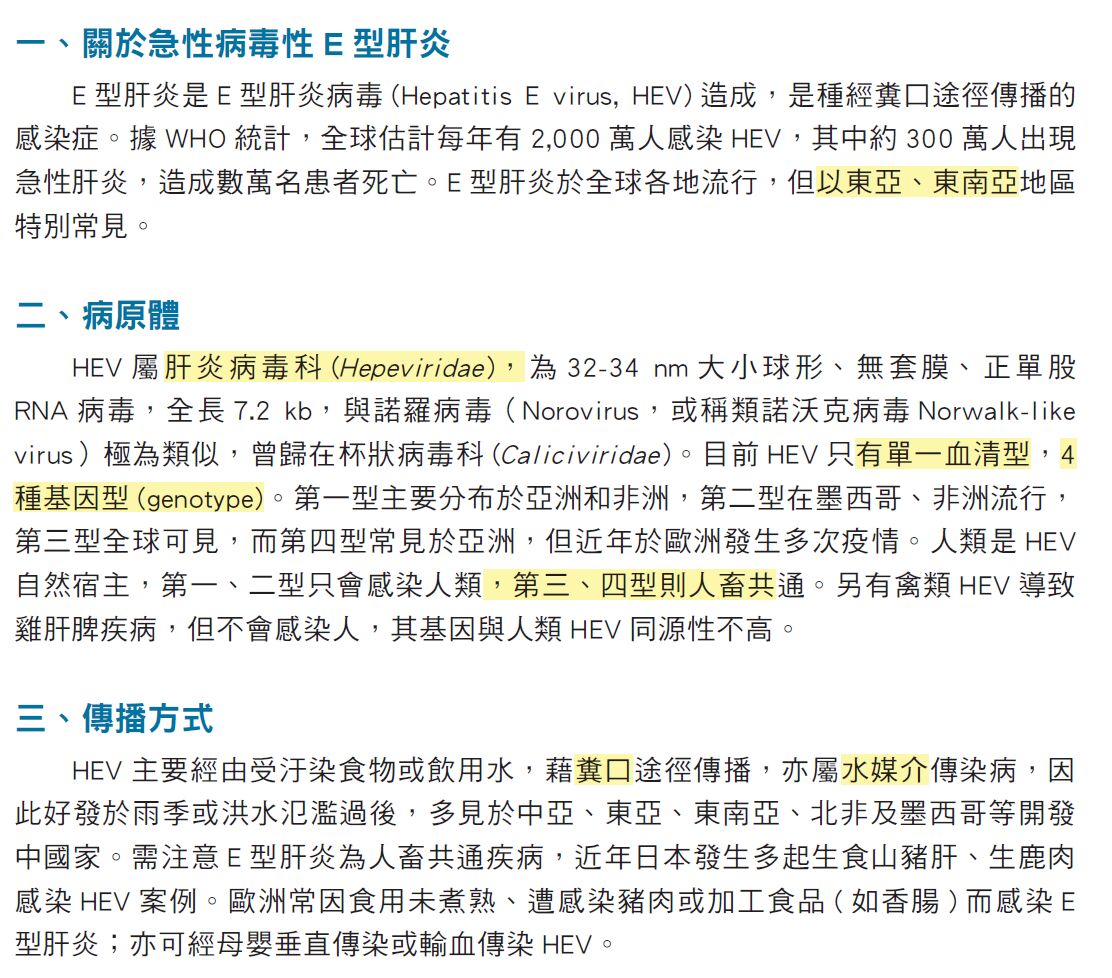 一、關於急性病毒性E型肝炎

E型肝炎是E型肝炎病毒(Hepatitis E virus, HEV)造成，是種經糞口途徑傳播的感染症。據WHO統計，全球估計每年有2,000萬人感染HEV，其中約300萬人出現急性肝炎，造成數萬名患者死亡。E型肝炎於全球各地流行，但以東亞、東南亞地區特別常見。

二、病原體

HEV屬肝炎病毒科(Hepeviridae)，為32-34 nm大小球形、無套膜、正單股RNA病毒，全長7.2 kb，與諾羅病毒（Norovirus，或稱類諾沃克病毒Norwalk-like virus）極為類似，曾歸在杯狀病毒科(Caliciviridae)。目前HEV只有單一血清型，4種基因型(genotype)。第一型主要分布於亞洲和非洲，第二型在墨西哥、非洲流行，第三型全球可見，而第四型常見於亞洲，但近年於歐洲發生多次疫情。人類是HEV自然宿主，第一、二型只會感染人類，第三、四型則人畜共通。另有禽類HEV導致雞肝脾疾病，但不會感染人，其基因與人類HEV同源性不高。

三、傳播方式

HEV主要經由受汙染食物或飲用水，藉糞口途徑傳播，亦屬水媒介傳染病，因此好發於雨季或洪水氾濫過後，多見於中亞、東亞、東南亞、北非及墨西哥等開發中國家。需注意E型肝炎為人畜共通疾病，近年日本發生多起生食山豬肝、生鹿肉感染HEV案例。歐洲常因食用未煮熟、遭感染豬肉或加工食品（如香腸）而感染E型肝炎；亦可經母嬰垂直傳染或輸血傳染HEV。